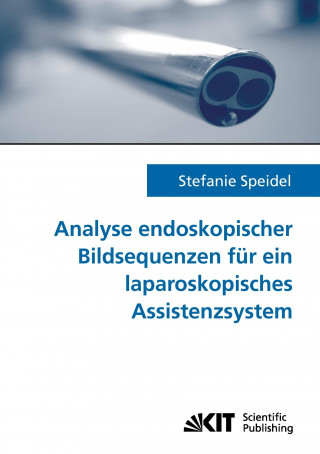 Stefanie Speidel

Analyse endoskopischer Bildsequenzen für ein laparoskopisches Assistenzsystem

KIT Scientific Publishing